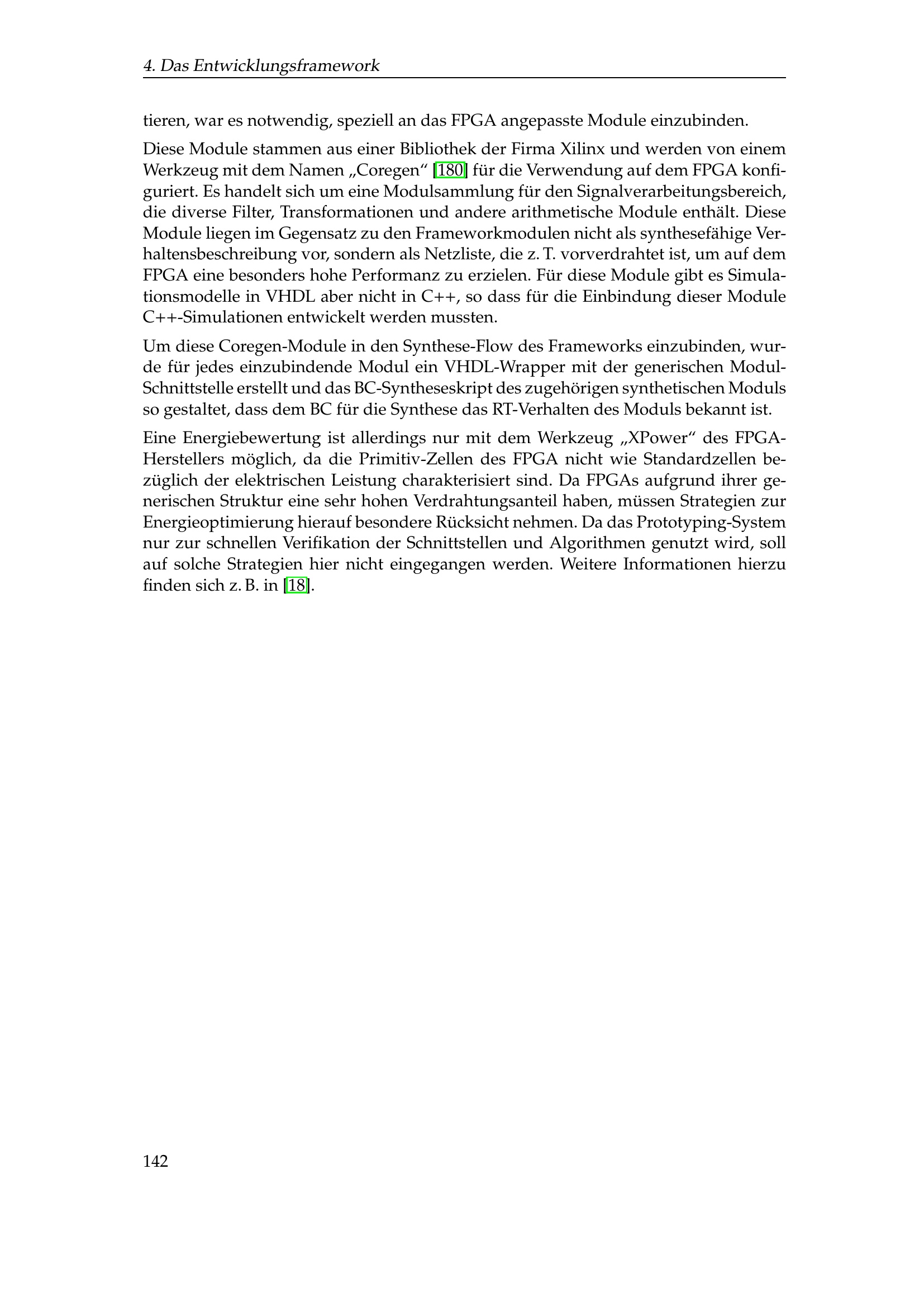 4. Das Entwicklungsframework

tieren, war es notwendig, speziell an das FPGA angepasste Module einzubinden.

Diese Module stammen aus einer Bibliothek der Firma Xilinx und werden von einem Werkzeug mit dem Namen „Coregen“ [180] für die Verwendung auf dem FPGA konfiguriert. Es handelt sich um eine Modulsammlung für den Signalverarbeitungsbereich, die diverse Filter, Transformationen und andere arithmetische Module enthält. Diese Module liegen im Gegensatz zu den Frameworkmodulen nicht als synthesefähige Verhaltensbeschreibung vor, sondern als Netzliste, die z. T. vorverdrahtet ist, um auf dem FPGA eine besonders hohe Performanz zu erzielen. Für diese Module gibt es Simulationsmodelle in VHDL aber nicht in C++, so dass für die Einbindung dieser Module C++-Simulationen entwickelt werden mussten.

Um diese Coregen-Module in den Synthese-Flow des Frameworks einzubinden, wurde für jedes einzubindende Modul ein VHDL-Wrapper mit der generischen Modul-Schnittstelle erstellt und das BC-Syntheseskript des zugehörigen synthetischen Moduls so gestaltet, dass dem BC für die Synthese das RT-Verhalten des Moduls bekannt ist.

Eine Energiebewertung ist allerdings nur mit dem Werkzeug „XPower“ des FPGA-Herstellers möglich, da die Primitiv-Zellen des FPGA nicht wie Standardzellen bezüglich der elektrischen Leistung charakterisiert sind. Da FPGAs aufgrund ihrer generischen Struktur eine sehr hohen Verdrahtungsanteil haben, müssen Strategien zur Energieoptimierung hierauf besondere Rücksicht nehmen. Da das Prototyping-System nur zur schnellen Verifikation der Schnittstellen und Algorithmen genutzt wird, soll auf solche Strategien hier nicht eingegangen werden. Weitere Informationen hierzu finden sich z. B. in [18].

142